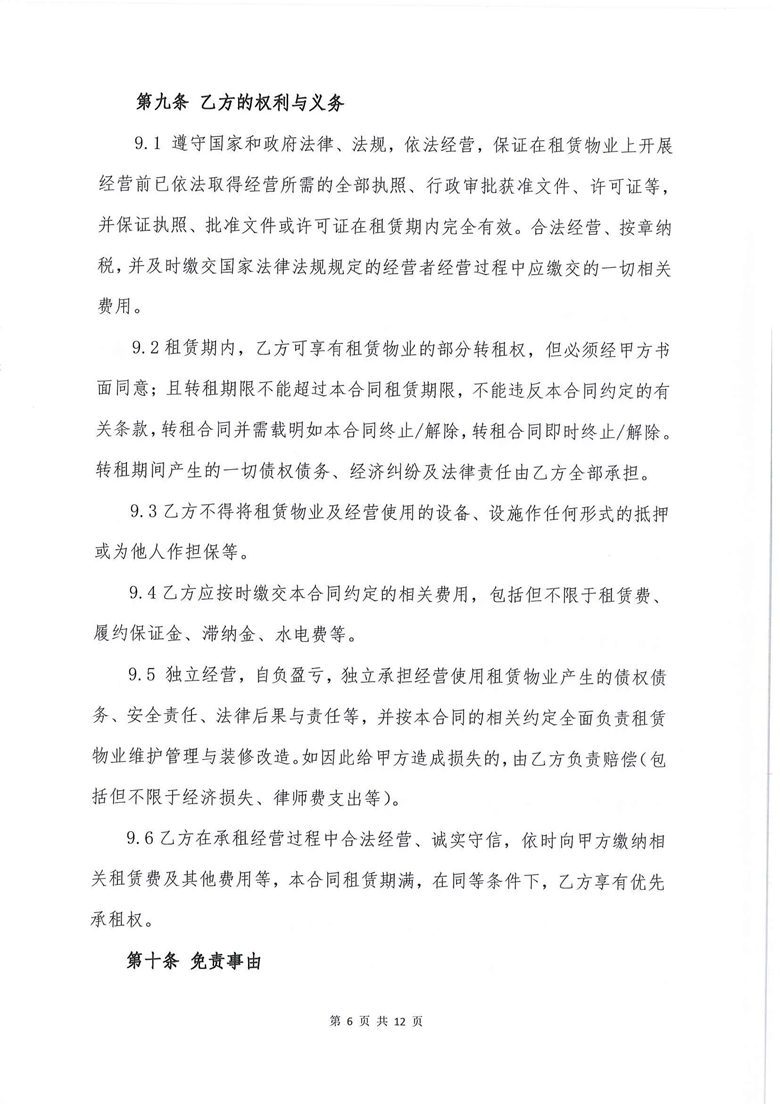 第九条 乙方的权利与义务

9.1 遵守国家和政府法律、法规，依法经营，保证在租赁物业上开展经营前已依法取得经营所需的全部执照、行政审批获准文件、许可证等，并保证执照、批准文件或许可证在租赁期内完全有效。合法经营、按章纳税，并及时缴交国家法律法规规定的经营者经营过程中应缴交的一切相关费用。

9.2 租赁期内，乙方可享有租赁物业的部分转租权，但必须经甲方书面同意；且转租期限不能超过本合同租赁期限，不能违反本合同约定的有关条款，转租合同并需载明如本合同终止/解除，转租合同即时终止/解除。转租期间产生的一切债权债务、经济纠纷及法律责任由乙方全部承担。

9.3 乙方不得将租赁物业及经营使用的设备、设施作任何形式的抵押或为他人作担保等。

9.4 乙方应按时缴交本合同约定的相关费用，包括但不限于租赁费、履约保证金、滞纳金、水电费等。

9.5 独立经营，自负盈亏，独立承担经营使用租赁物业产生的债权债务、安全责任、法律后果与责任等，并按本合同的相关约定全面负责租赁物业维护管理与装修改造。如因此给甲方造成损失的，由乙方负责赔偿(包括但不限于经济损失、律师费支出等)。

9.6 乙方在承租经营过程中合法经营、诚实守信，依时向甲方缴纳相关租赁费及其他费用等，本合同租赁期满，在同等条件下，乙方享有优先承租权。

第十条 免责事由

第 6 页 共 12 页